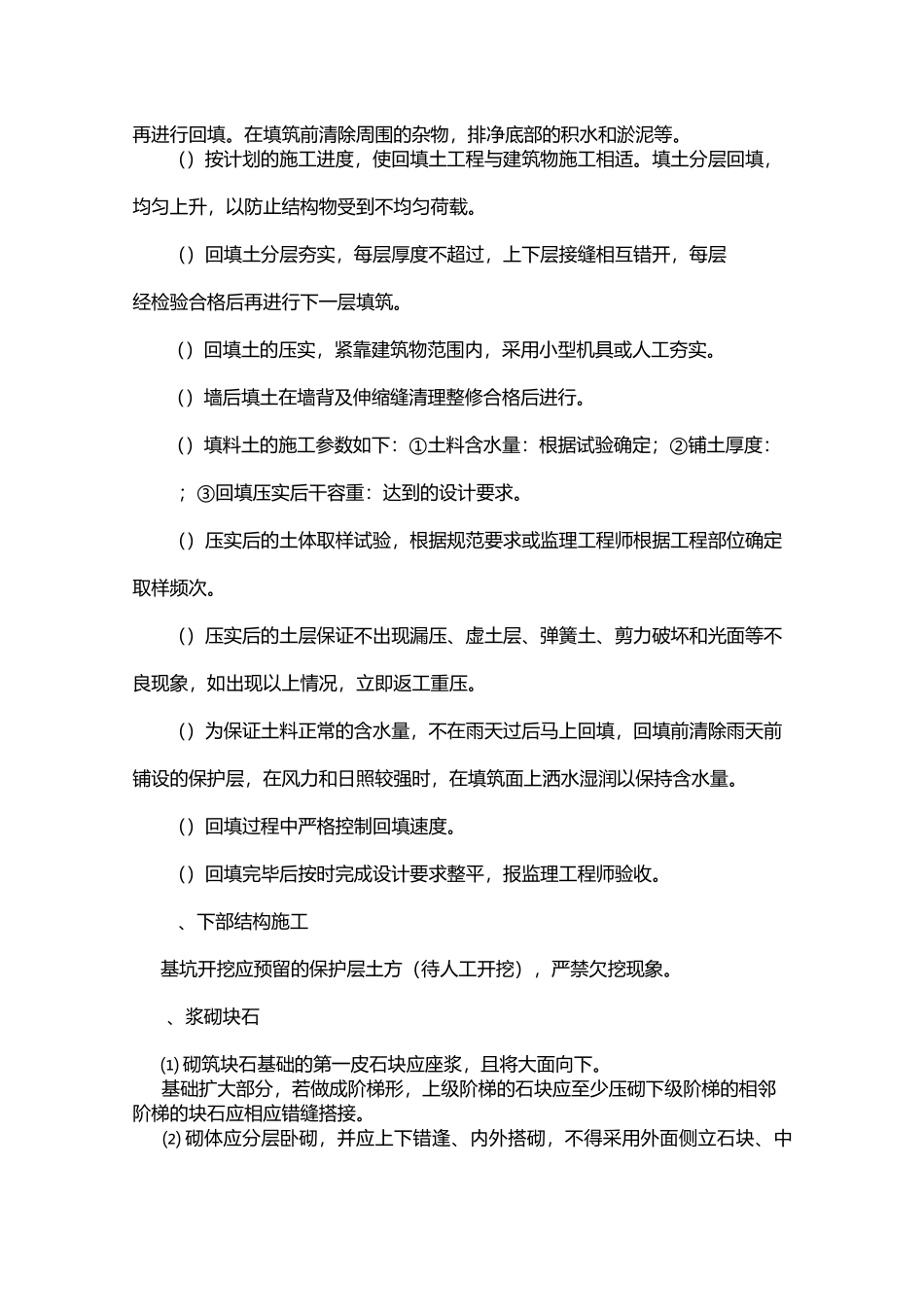 再进行回填。在填筑前清除周围的杂物，排净底部的积水和淤泥等。

（）按计划的施工进度，使回填土工程与建筑物施工相适。填土分层回填，均匀上升，以防止结构物受到不均匀荷载。

（）回填土分层夯实，每层厚度不超过，上下层接缝相互错开，每层经检验合格后再进行下一层填筑。

（）回填土的压实，紧靠建筑物范围内，采用小型机具或人工夯实。

（）墙后填土在墙背及伸缩缝清理整修合格后进行。

（）填料土的施工参数如下：①土料含水量：根据试验确定；②铺土厚度：；③回填压实后干容重：达到的设计要求。

（）压实后的土体取样试验，根据规范要求或监理工程师根据工程部位确定取样频次。

（）压实后的土层保证不出现漏压、虚土层、弹簧土、剪力破坏和光面等不良现象，如出现以上情况，立即返工重压。

（）为保证土料正常的含水量，不在雨天过后马上回填，回填前清除雨天前铺设的保护层，在风力和日照较强时，在填筑面上洒水湿润以保持含水量。

（）回填过程中严格控制回填速度。

（）回填完毕后按时完成设计要求整平，报监理工程师验收。

、下部结构施工

基坑开挖应预留的保护层土方（待人工开挖），严禁欠挖现象。

、浆砌块石

⑴ 砌筑块石基础的第一皮石块应座浆，且将大面向下。

基础扩大部分，若做成阶梯形，上级阶梯的石块应至少压砌下级阶梯的相邻阶梯的块石应相应错缝搭接。

⑵ 砌体应分层卧砌，并应上下错逢、内外搭砌，不得采用外面侧立石块、中